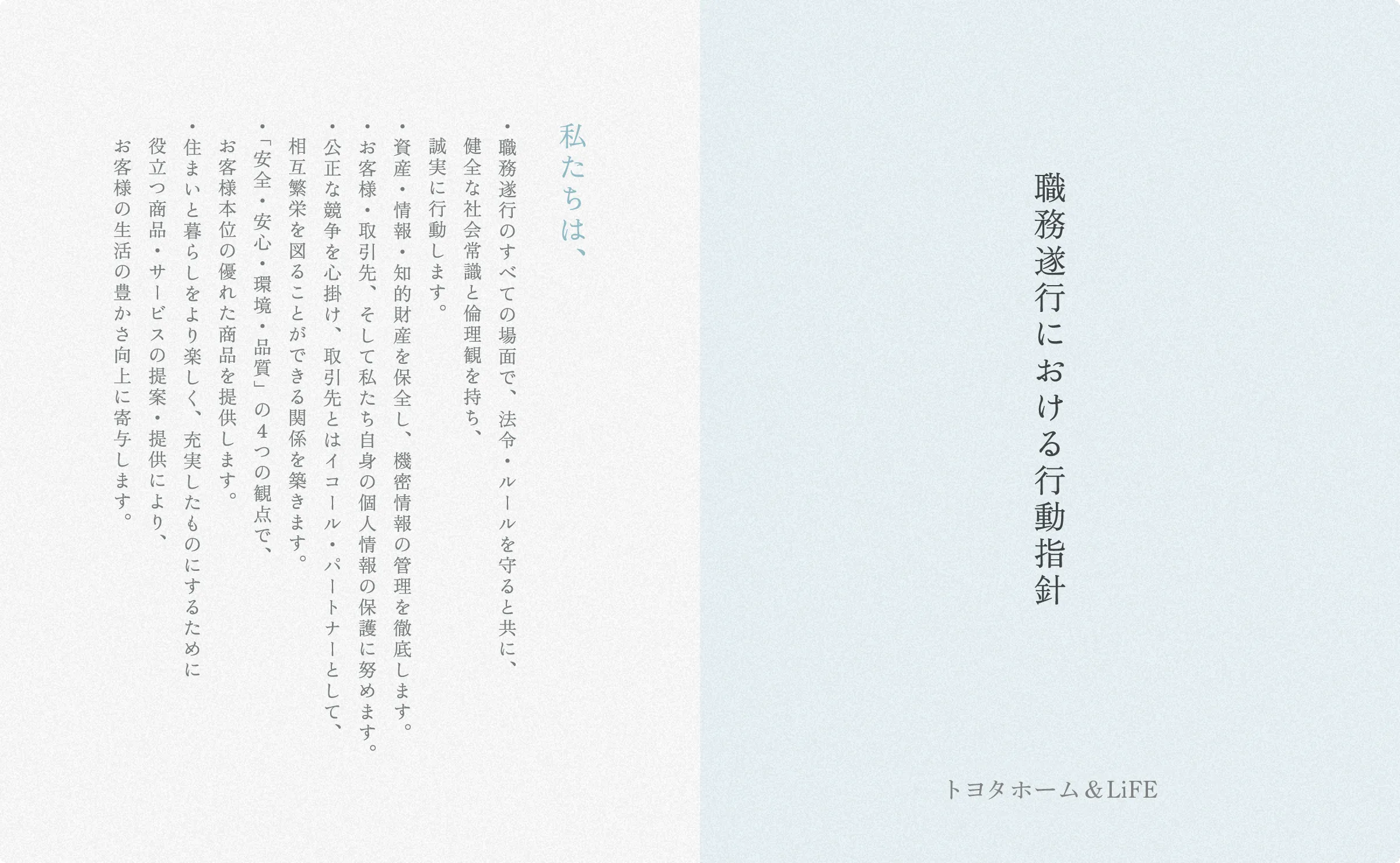 職務遂行における行動指針

トヨタホーム＆LiFE

私たちは、

・職務遂行のすべての場面で、法令・ルールを守ると共に、健全な社会常識と倫理観を持ち、誠実に行動します。

・資産・情報・知的財産を保全し、機密情報の管理を徹底します。

・お客様・取引先、そして私たち自身の個人情報の保護に努めます。

・公正な競争を心掛け、取引先とはイコール・パートナーとして、相互繁栄を図ることができる関係を築きます。

・「安全・安心・環境・品質」の4つの観点で、お客様本位の優れた商品を提供します。

・住まいと暮らしをより楽しく、充実したものにするために役立つ商品・サービスの提案・提供により、お客様の生活の豊かさ向上に寄与します。